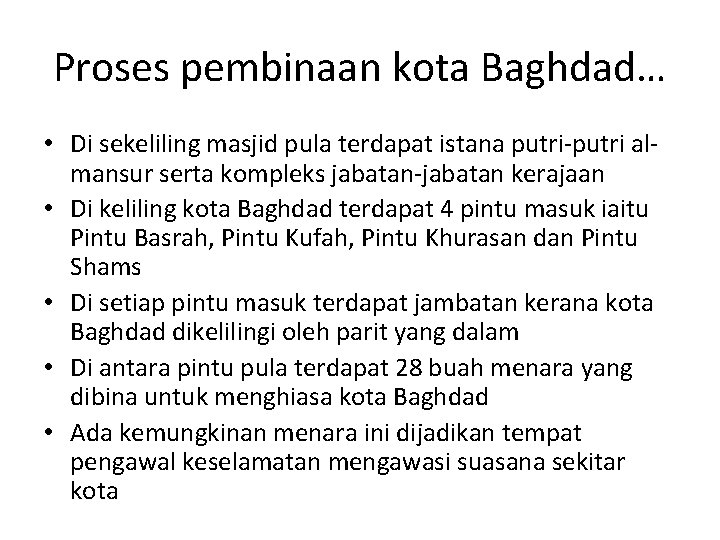 Proses pembinaan kota Baghdad…

• Di sekeliling masjid pula terdapat istana putri-putri al-mansur serta kompleks jabatan-jabatan kerajaan
• Di keliling kota Baghdad terdapat 4 pintu masuk iaitu Pintu Basrah, Pintu Kufah, Pintu Khurasan dan Pintu Shams
• Di setiap pintu masuk terdapat jambatan kerana kota Baghdad dikelilingi oleh parit yang dalam
• Di antara pintu pula terdapat 28 buah menara yang dibina untuk menghiasa kota Baghdad
• Ada kemungkinan menara ini dijadikan tempat pengawal keselamatan mengawasi suasana sekitar kota